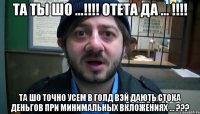 ТА ТЫ ШО ...!!!! ОТЕТА ДА ... !!!!

ТА ШО ТОЧНО УСЕМ В ГОЛД ВЭЙ ДАЮТЬ СТОКА ДЕНЬГОВ ПРИ МИНИМАЛЬНЫХ ВКЛОЖЕНИЯХ ... ???